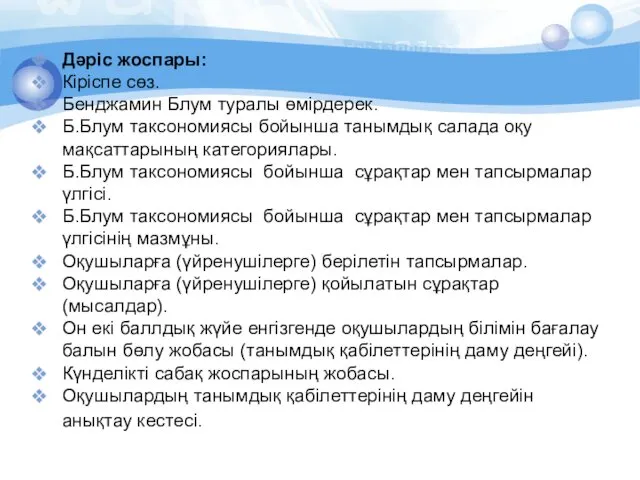 Дәріс жоспары:

Кіріспе сөз.

Бенджамин Блум туралы өмірдерек.

Б.Блум таксономиясы бойынша танымдық салада оқу мақсаттарының категориялары.

Б.Блум таксономиясы бойынша сұрақтар мен тапсырмалар үлгісі.

Б.Блум таксономиясы бойынша сұрақтар мен тапсырмалар үлгісінің мазмұны.

Оқушыларға (үйренушілерге) берілетін тапсырмалар.

Оқушыларға (үйренушілерге) қойылатын сұрақтар (мысалдар).

Он екі баллдық жүйе енгізгенде оқушылардың білімін бағалау балын бөлу жобасы (танымдық қабілеттерінің даму деңгейі).

Күнделікті сабақ жоспарының жобасы.

Оқушылардың танымдық қабілеттерінің даму деңгейін анықтау кестесі.